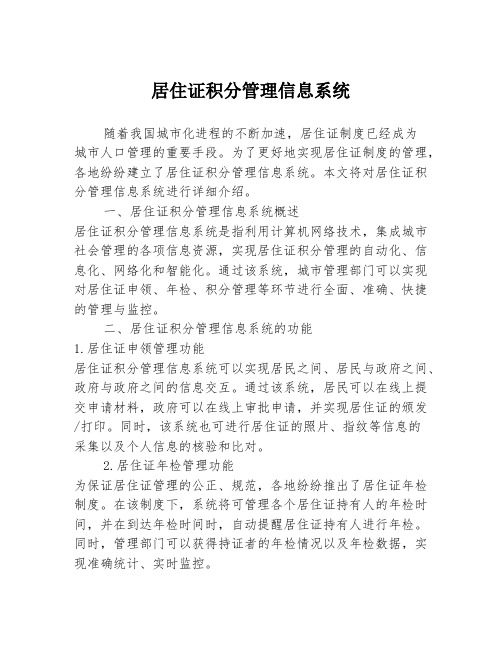 居住证积分管理信息系统

随着我国城市化进程的不断加速，居住证制度已经成为城市人口管理的重要手段。为了更好地实现居住证制度的管理，各地纷纷建立了居住证积分管理信息系统。本文将对居住证积分管理信息系统进行详细介绍。

一、居住证积分管理信息系统概述

居住证积分管理信息系统是指利用计算机网络技术，集成城市社会管理的各项信息资源，实现居住证积分管理的自动化、信息化、网络化和智能化。通过该系统，城市管理部门可以实现对居住证申领、年检、积分管理等环节进行全面、准确、快捷的管理与监控。

二、居住证积分管理信息系统的功能

1.居住证申领管理功能

居住证积分管理信息系统可以实现居民之间、居民与政府之间、政府与政府之间的信息交互。通过该系统，居民可以在线上提交申请材料，政府可以在线上审批申请，并实现居住证的颁发/打印。同时，该系统也可进行居住证的照片、指纹等信息的采集以及个人信息的核验和比对。

2.居住证年检管理功能

为保证居住证管理的公正、规范，各地纷纷推出了居住证年检制度。在该制度下，系统将可管理各个居住证持有人的年检时间，并在到达年检时间时，自动提醒居住证持有人进行年检。同时，管理部门可以获得持证者的年检情况以及年检数据，实现准确统计、实时监控。